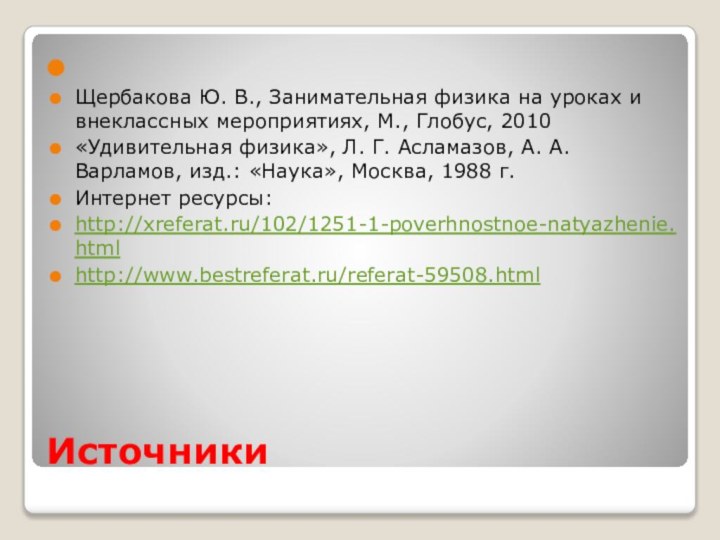 Щербакова Ю. В., Занимательная физика на уроках и внеклассных мероприятиях, М., Глобус, 2010

«Удивительная физика», Л. Г. Асламазов, А. А. Варламов, изд.: «Наука», Москва, 1988 г.

Интернет ресурсы:

http://xreferat.ru/102/1251-1-poverhnostnoe-natyazhenie.html

http://www.bestreferat.ru/referat-59508.html

Источники